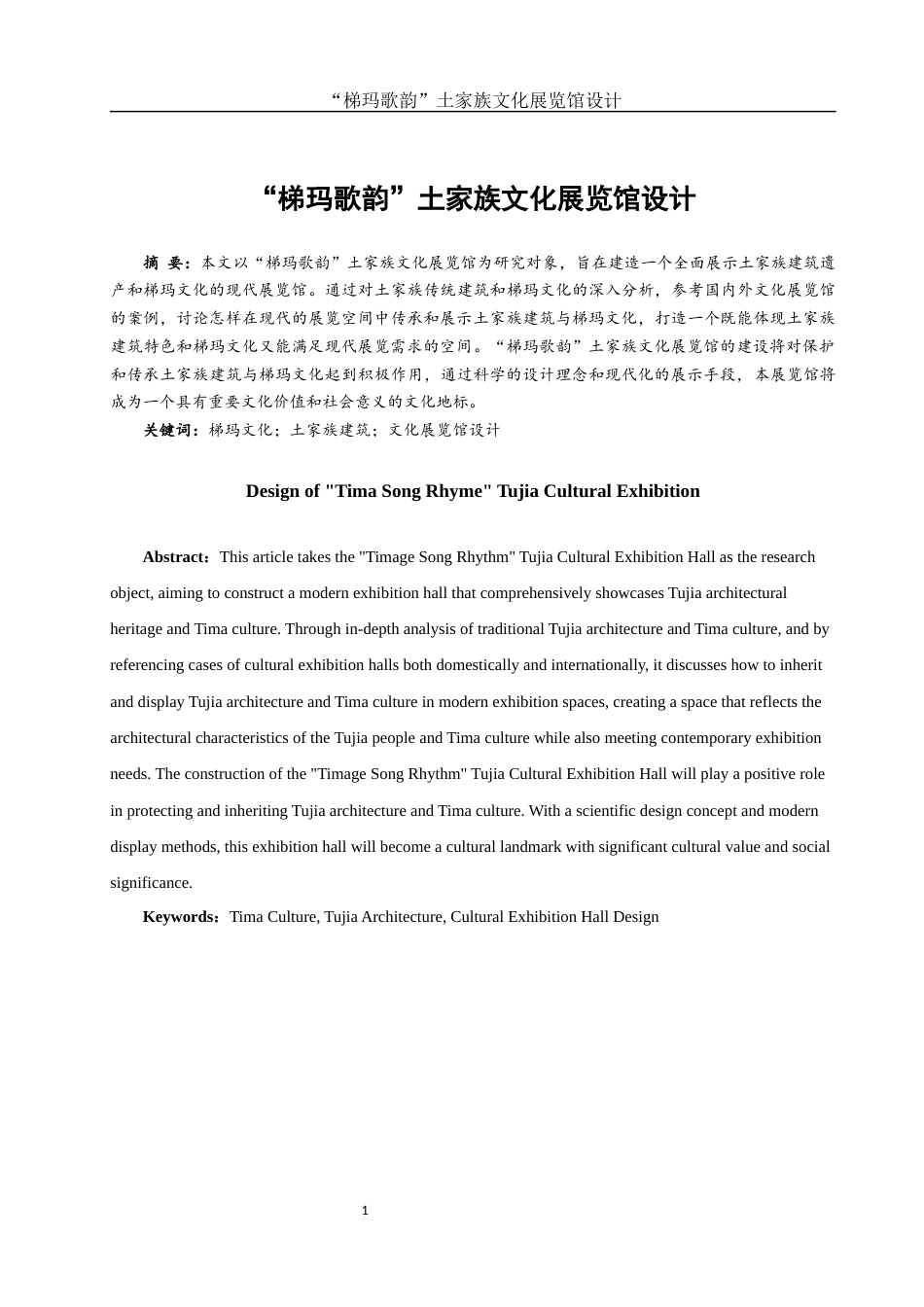 “梯玛歌韵”土家族文化展览馆设计

“梯玛歌韵”土家族文化展览馆设计

摘 要：本文以“梯玛歌韵”土家族文化展览馆为研究对象，旨在建造一个全面展示土家族建筑遗产和梯玛文化的现代展览馆。通过对土家族传统建筑和梯玛文化的深入分析，参考国内外文化展览馆的案例，讨论怎样在现代的展览空间中传承和展示土家族建筑与梯玛文化，打造一个既能体现土家族建筑特色和梯玛文化又能满足现代展览需求的空间。“梯玛歌韵”土家族文化展览馆的建设将对保护和传承土家族建筑与梯玛文化起到积极作用，通过科学的设计理念和现代化的展示手段，本展览馆将成为一个具有重要文化价值和社会意义的文化地标。

关键词：梯玛文化；土家族建筑；文化展览馆设计

Design of "Tima Song Rhyme" Tujia Cultural Exhibition

Abstract：This article takes the "Timage Song Rhythm" Tujia Cultural Exhibition Hall as the research object, aiming to construct a modern exhibition hall that comprehensively showcases Tujia architectural heritage and Tima culture. Through in-depth analysis of traditional Tujia architecture and Tima culture, and by referencing cases of cultural exhibition halls both domestically and internationally, it discusses how to inherit and display Tujia architecture and Tima culture in modern exhibition spaces, creating a space that reflects the architectural characteristics of the Tujia people and Tima culture while also meeting contemporary exhibition needs. The construction of the "Timage Song Rhythm" Tujia Cultural Exhibition Hall will play a positive role in protecting and inheriting Tujia architecture and Tima culture. With a scientific design concept and modern display methods, this exhibition hall will become a cultural landmark with significant cultural value and social significance.

Keywords：Tima Culture, Tujia Architecture, Cultural Exhibition Hall Design

1